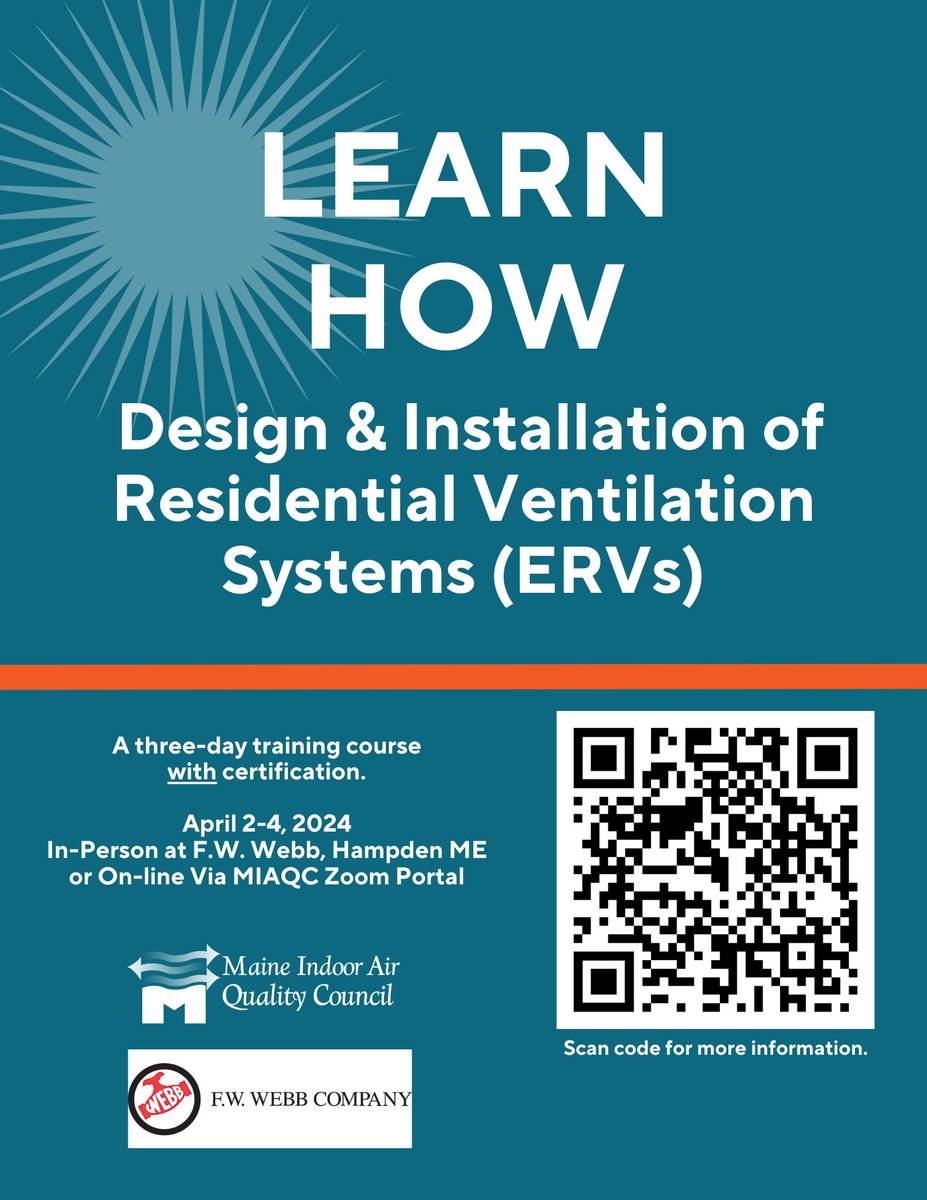 LEARN HOW

Design & Installation of Residential Ventilation Systems (ERVs)

A three-day training course with certification.

April 2-4, 2024
In-Person at F.W. Webb, Hampden ME
or On-line Via MIAQC Zoom Portal

Maine Indoor Air Quality Council

WEBB F.W. WEBB COMPANY

Scan code for more information.